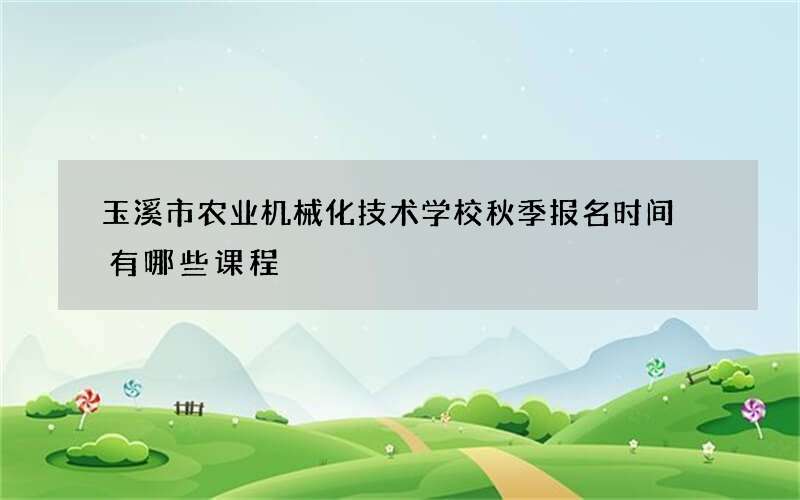 玉溪市农业机械化技术学校秋季报名时间 有哪些课程